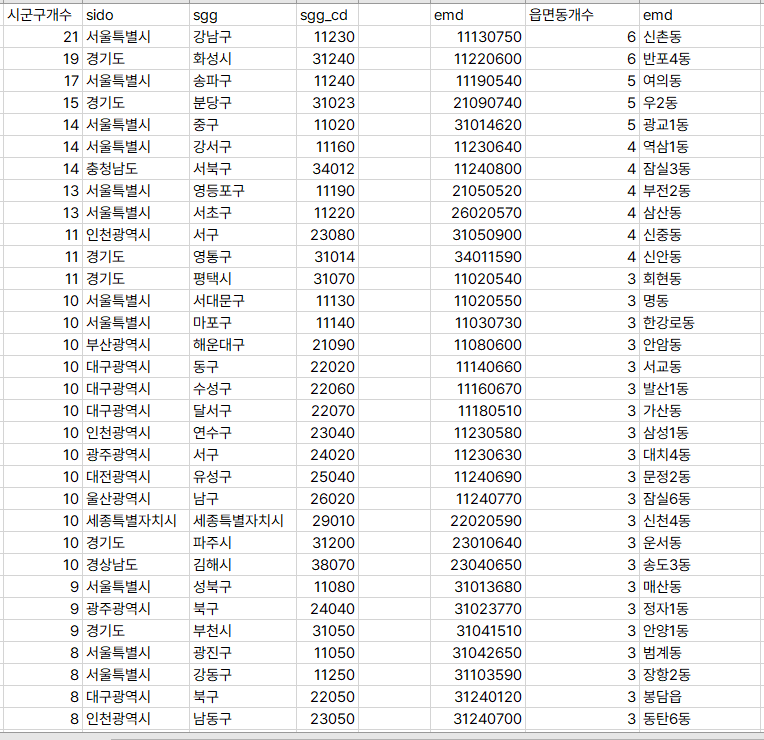 | 시군구개수 | sido | sgg | sgg_cd | | emd | 읍면동개수 | emd |
|---|---|---|---|---|---|---|---|
| 21 | 서울특별시 | 강남구 | 11230 | | 11130750 | 6 | 신촌동 |
| 19 | 경기도 | 화성시 | 31240 | | 11220600 | 6 | 반포4동 |
| 17 | 서울특별시 | 송파구 | 11240 | | 11190540 | 5 | 여의동 |
| 15 | 경기도 | 분당구 | 31023 | | 21090740 | 5 | 우2동 |
| 14 | 서울특별시 | 중구 | 11020 | | 31014620 | 5 | 광교1동 |
| 14 | 서울특별시 | 강서구 | 11160 | | 11230640 | 4 | 역삼1동 |
| 14 | 충청남도 | 서북구 | 34012 | | 11240800 | 4 | 잠실3동 |
| 13 | 서울특별시 | 영등포구 | 11190 | | 21050520 | 4 | 부전2동 |
| 13 | 서울특별시 | 서초구 | 11220 | | 26020570 | 4 | 삼산동 |
| 11 | 인천광역시 | 서구 | 23080 | | 31050900 | 4 | 신중동 |
| 11 | 경기도 | 영통구 | 31014 | | 34011590 | 4 | 신안동 |
| 11 | 경기도 | 평택시 | 31070 | | 11020540 | 3 | 회현동 |
| 10 | 서울특별시 | 서대문구 | 11130 | | 11020550 | 3 | 명동 |
| 10 | 서울특별시 | 마포구 | 11140 | | 11030730 | 3 | 한강로동 |
| 10 | 부산광역시 | 해운대구 | 21090 | | 11080600 | 3 | 안암동 |
| 10 | 대구광역시 | 동구 | 22020 | | 11140660 | 3 | 서교동 |
| 10 | 대구광역시 | 수성구 | 22060 | | 11160670 | 3 | 발산1동 |
| 10 | 대구광역시 | 달서구 | 22070 | | 11180510 | 3 | 가산동 |
| 10 | 인천광역시 | 연수구 | 23040 | | 11230580 | 3 | 삼성1동 |
| 10 | 광주광역시 | 서구 | 24020 | | 11230630 | 3 | 대치4동 |
| 10 | 대전광역시 | 유성구 | 25040 | | 11240690 | 3 | 문정2동 |
| 10 | 울산광역시 | 남구 | 26020 | | 11240770 | 3 | 잠실6동 |
| 10 | 세종특별자치시 | 세종특별자치시 | 29010 | | 22020590 | 3 | 신천4동 |
| 10 | 경기도 | 파주시 | 31200 | | 23010640 | 3 | 운서동 |
| 10 | 경상남도 | 김해시 | 38070 | | 23040650 | 3 | 송도3동 |
| 9 | 서울특별시 | 성북구 | 11080 | | 31013680 | 3 | 매산동 |
| 9 | 광주광역시 | 북구 | 24040 | | 31023770 | 3 | 정자1동 |
| 9 | 경기도 | 부천시 | 31050 | | 31041510 | 3 | 안양1동 |
| 8 | 서울특별시 | 광진구 | 11050 | | 31042650 | 3 | 범계동 |
| 8 | 서울특별시 | 강동구 | 11250 | | 31103590 | 3 | 장항2동 |
| 8 | 대구광역시 | 북구 | 22050 | | 31240120 | 3 | 봉담읍 |
| 8 | 인천광역시 | 남동구 | 23050 | | 31240700 | 3 | 동탄6동 |